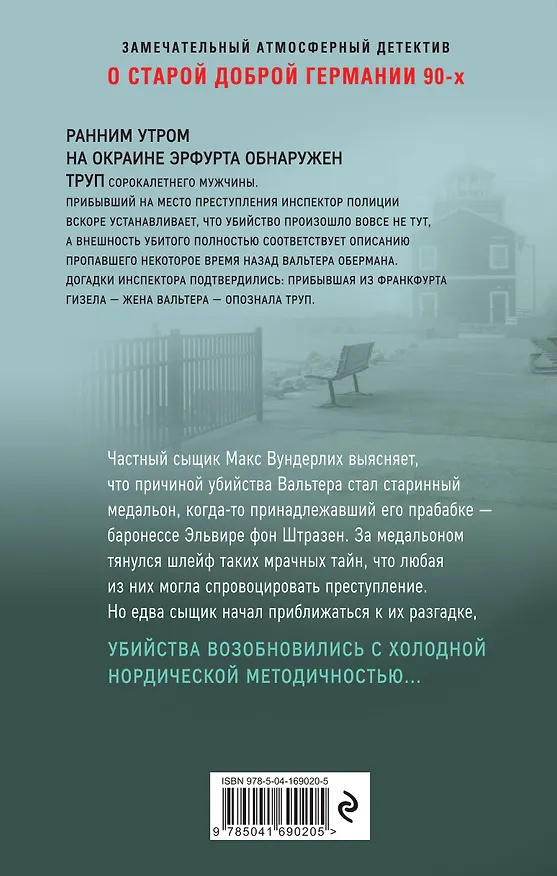 ЗАМЕЧАТЕЛЬНЫЙ АТМОСФЕРНЫЙ ДЕТЕКТИВ
О СТАРОЙ ДОБРОЙ ГЕРМАНИИ 90-х

РАННИМ УТРОМ
НА ОКРАИНЕ ЭРФУРТА ОБНАРУЖЕН
ТРУП СОРОКАЛЕТНЕГО МУЖЧИНЫ.
ПРИБЫВШИЙ НА МЕСТО ПРЕСТУПЛЕНИЯ ИНСПЕКТОР ПОЛИЦИИ ВСКОРЕ УСТАНАВЛИВАЕТ, ЧТО УБИЙСТВО ПРОИЗОШЛО ВОВСЕ НЕ ТУТ, А ВНЕШНОСТЬ УБИТОГО ПОЛНОСТЬЮ СООТВЕТСТВУЕТ ОПИСАНИЮ ПРОПАВШЕГО НЕКОТОРОЕ ВРЕМЯ НАЗАД ВАЛЬТЕРА ОБЕРМАНА. ДОГАДКИ ИНСПЕКТОРА ПОДТВЕРДИЛИСЬ: ПРИБЫВШАЯ ИЗ ФРАНКФУРТА ГИЗЕЛА — ЖЕНА ВАЛЬТЕРА — ОПОЗНАЛА ТРУП.

Частный сыщик Макс Вундерлих выясняет, что причиной убийства Вальтера стал старинный медальон, когда-то принадлежавший его прабабке — баронессе Эльвире фон Штразен. За медальоном тянулся шлейф таких мрачных тайн, что любая из них могла спровоцировать преступление. Но едва сыщик начал приближаться к их разгадке,

УБИЙСТВА ВОЗОБНОВИЛИСЬ С ХОЛОДНОЙ НОРДИЧЕСКОЙ МЕТОДИЧНОСТЬЮ...

ISBN 978-5-04-169020-5
9 785041 690205 >